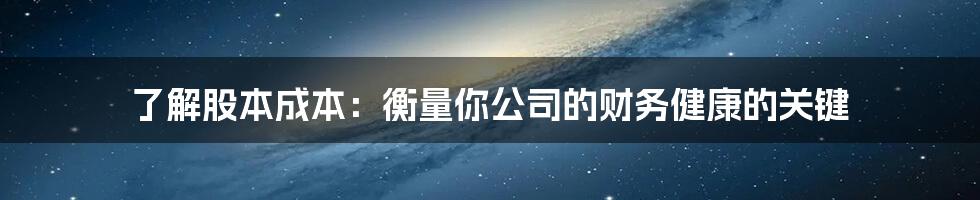 了解股本成本：衡量你公司的财务健康的关键